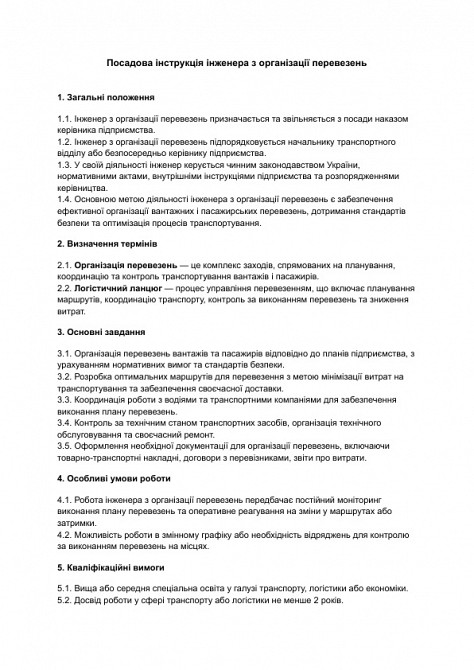 Посадова інструкція інженера з організації перевезень

1. Загальні положення

1.1. Інженер з організації перевезень призначається та звільняється з посади наказом керівника підприємства.
1.2. Інженер з організації перевезень підпорядковується начальнику транспортного відділу або безпосередньо керівнику підприємства.
1.3. У своїй діяльності інженер керується чинним законодавством України, нормативними актами, внутрішніми інструкціями підприємства та розпорядженнями керівництва.
1.4. Основною метою діяльності інженера з організації перевезень є забезпечення ефективної організації вантажних і пасажирських перевезень, дотримання стандартів безпеки та оптимізація процесів транспортування.

2. Визначення термінів

2.1. Організація перевезень — це комплекс заходів, спрямованих на планування, координацію та контроль транспортування вантажів і пасажирів.
2.2. Логістичний ланцюг — процес управління перевезенням, що включає планування маршрутів, координацію транспорту, контроль за виконанням перевезень та зниження витрат.

3. Основні завдання

3.1. Організація перевезень вантажів та пасажирів відповідно до планів підприємства, з урахуванням нормативних вимог та стандартів безпеки.
3.2. Розробка оптимальних маршрутів для перевезення з метою мінімізації витрат на транспортування та забезпечення своєчасної доставки.
3.3. Координація роботи з водіями та транспортними компаніями для забезпечення виконання плану перевезень.
3.4. Контроль за технічним станом транспортних засобів, організація технічного обслуговування та своєчасний ремонт.
3.5. Оформлення необхідної документації для організації перевезень, включаючи товарно-транспортні накладні, договори з перевізниками, звіти про витрати.

4. Особливі умови роботи

4.1. Робота інженера з організації перевезень передбачає постійний моніторинг виконання плану перевезень та оперативне реагування на зміни у маршрутах або затримки.
4.2. Можливість роботи в змінному графіку або необхідність відряджень для контролю за виконанням перевезень на місцях.

5. Кваліфікаційні вимоги

5.1. Вища або середня спеціальна освіта у галузі транспорту, логістики або економіки.
5.2. Досвід роботи у сфері транспорту або логістики не менше 2 років.